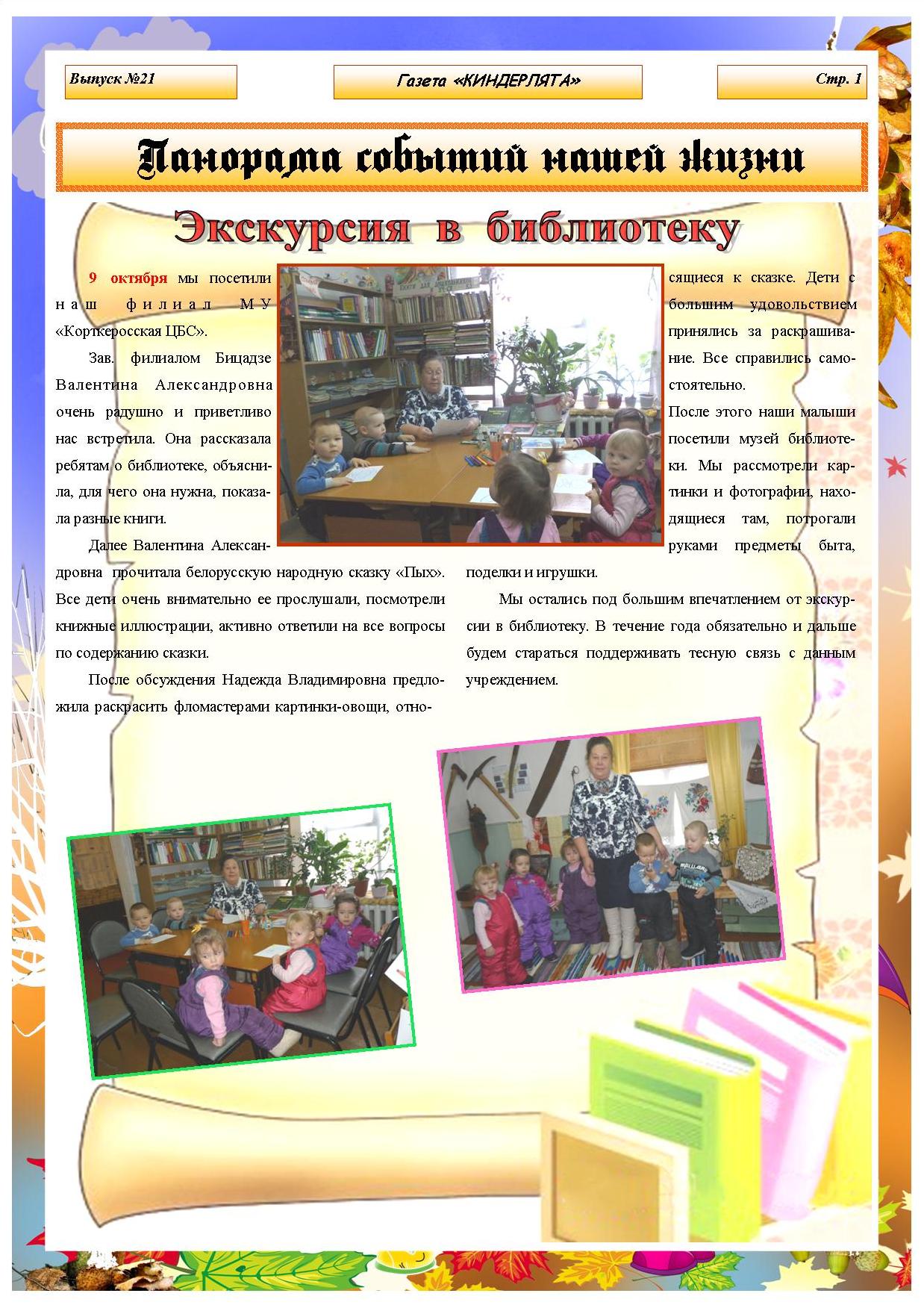 Выпуск №21

Газета «КИНДЕРЛЯТА»

Стр. 1

Панорама событий нашей жизни

Экскурсия в библиотеку

9 октября мы посетили наш филиал МУ «Корткеросская ЦБС».

Зав. филиалом Бицадзе Валентина Александровна очень радушно и приветливо нас встретила. Она рассказала ребятам о библиотеке, объяснила, для чего она нужна, показала разные книги.

Далее Валентина Александровна прочитала белорусскую народную сказку «Пых». Все дети очень внимательно ее прослушали, посмотрели книжные иллюстрации, активно ответили на все вопросы по содержанию сказки.

После обсуждения Надежда Владимировна предложила раскрасить фломастерами картинки-овощи, относящиеся к сказке. Дети с большим удовольствием принялись за раскрашивание. Все справились самостоятельно.

После этого наши малыши посетили музей библиотеки. Мы рассмотрели картинки и фотографии, находящиеся там, потрогали руками предметы быта, поделки и игрушки.

Мы остались под большим впечатлением от экскурсии в библиотеку. В течение года обязательно и дальше будем стараться поддерживать тесную связь с данным учреждением.